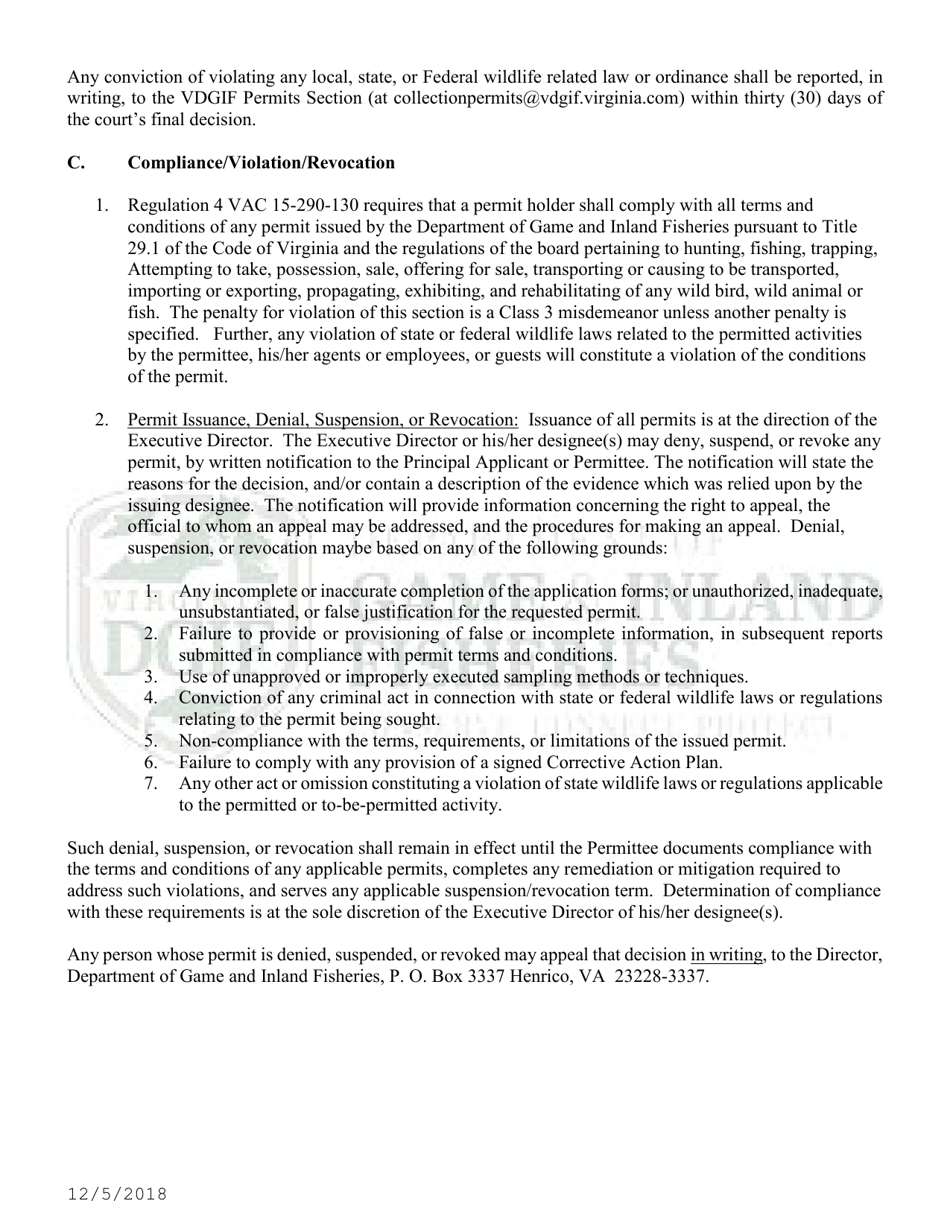 Any conviction of violating any local, state, or Federal wildlife related law or ordinance shall be reported, in writing, to the VDGIF Permits Section (at collectionpermits@vdgif.virginia.com) within thirty (30) days of the court's final decision.

C. Compliance/Violation/Revocation

1. Regulation 4 VAC 15-290-130 requires that a permit holder shall comply with all terms and conditions of any permit issued by the Department of Game and Inland Fisheries pursuant to Title 29.1 of the Code of Virginia and the regulations of the board pertaining to hunting, fishing, trapping, Attempting to take, possession, sale, offering for sale, transporting or causing to be transported, importing or exporting, propagating, exhibiting, and rehabilitating of any wild bird, wild animal or fish. The penalty for violation of this section is a Class 3 misdemeanor unless another penalty is specified. Further, any violation of state or federal wildlife laws related to the permitted activities by the permittee, his/her agents or employees, or guests will constitute a violation of the conditions of the permit.

2. Permit Issuance, Denial, Suspension, or Revocation: Issuance of all permits is at the direction of the Executive Director. The Executive Director or his/her designee(s) may deny, suspend, or revoke any permit, by written notification to the Principal Applicant or Permittee. The notification will state the reasons for the decision, and/or contain a description of the evidence which was relied upon by the issuing designee. The notification will provide information concerning the right to appeal, the official to whom an appeal may be addressed, and the procedures for making an appeal. Denial, suspension, or revocation maybe based on any of the following grounds:

1. Any incomplete or inaccurate completion of the application forms; or unauthorized, inadequate, unsubstantiated, or false justification for the requested permit.
2. Failure to provide or provisioning of false or incomplete information, in subsequent reports submitted in compliance with permit terms and conditions.
3. Use of unapproved or improperly executed sampling methods or techniques.
4. Conviction of any criminal act in connection with state or federal wildlife laws or regulations relating to the permit being sought.
5. Non-compliance with the terms, requirements, or limitations of the issued permit.
6. Failure to comply with any provision of a signed Corrective Action Plan.
7. Any other act or omission constituting a violation of state wildlife laws or regulations applicable to the permitted or to-be-permitted activity.

Such denial, suspension, or revocation shall remain in effect until the Permittee documents compliance with the terms and conditions of any applicable permits, completes any remediation or mitigation required to address such violations, and serves any applicable suspension/revocation term. Determination of compliance with these requirements is at the sole discretion of the Executive Director of his/her designee(s).

Any person whose permit is denied, suspended, or revoked may appeal that decision in writing, to the Director, Department of Game and Inland Fisheries, P. O. Box 3337 Henrico, VA 23228-3337.

12/5/2018